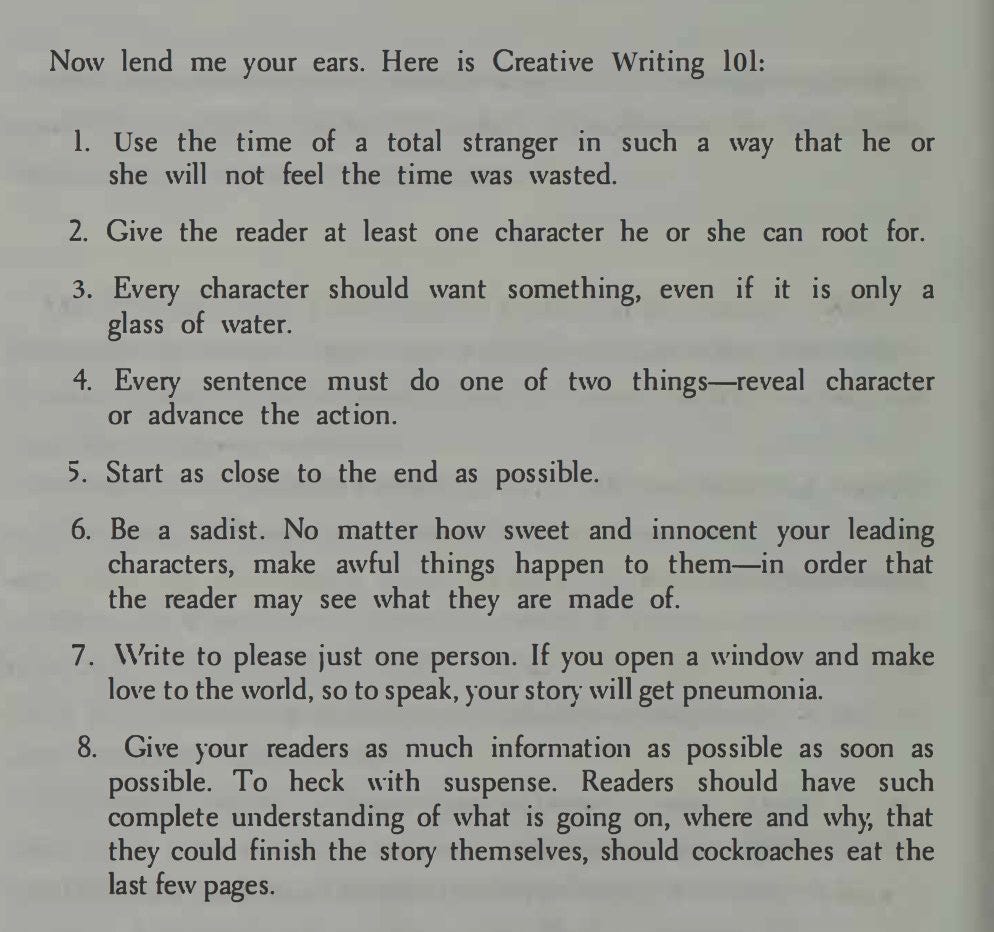 Now lend me your ears. Here is Creative Writing 101:

1. Use the time of a total stranger in such a way that he or she will not feel the time was wasted.

2. Give the reader at least one character he or she can root for.

3. Every character should want something, even if it is only a glass of water.

4. Every sentence must do one of two things—reveal character or advance the action.

5. Start as close to the end as possible.

6. Be a sadist. No matter how sweet and innocent your leading characters, make awful things happen to them—in order that the reader may see what they are made of.

7. Write to please just one person. If you open a window and make love to the world, so to speak, your story will get pneumonia.

8. Give your readers as much information as possible as soon as possible. To heck with suspense. Readers should have such complete understanding of what is going on, where and why, that they could finish the story themselves, should cockroaches eat the last few pages.